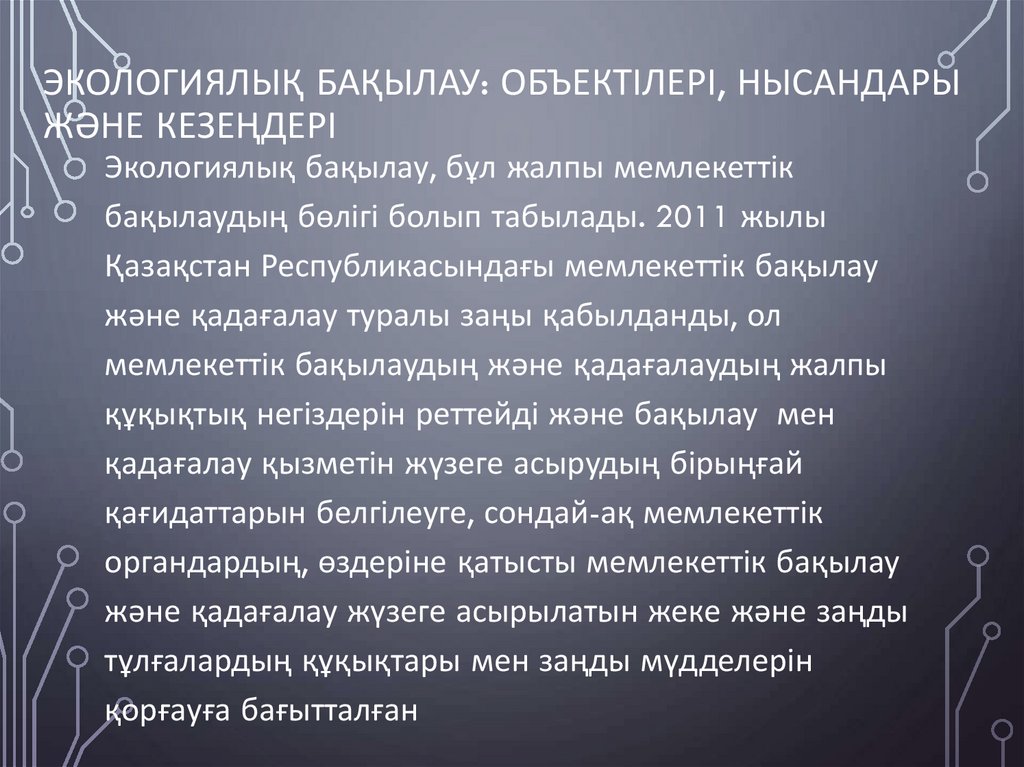 ЭКОЛОГИЯЛЫҚ БАҚЫЛАУ: ОБЪЕКТІЛЕРІ, НЫСАНДАРЫ ЖӘНЕ КЕЗЕҢДЕРІ

Экологиялық бақылау, бұл жалпы мемлекеттік бақылаудың бөлігі болып табылады. 2011 жылы Қазақстан Республикасындағы мемлекеттік бақылау және қадағалау туралы заңы қабылданды, ол мемлекеттік бақылаудың және қадағалаудың жалпы құқықтық негіздерін реттейді және бақылау мен қадағалау қызметін жүзеге асырудың бірыңғай қағидаттарын белгілеуге, сондай-ақ мемлекеттік органдардың, өздеріне қатысты мемлекеттік бақылау және қадағалау жүзеге асырылатын жеке және заңды тұлғалардың құқықтары мен заңды мүдделерін қорғауға бағытталған